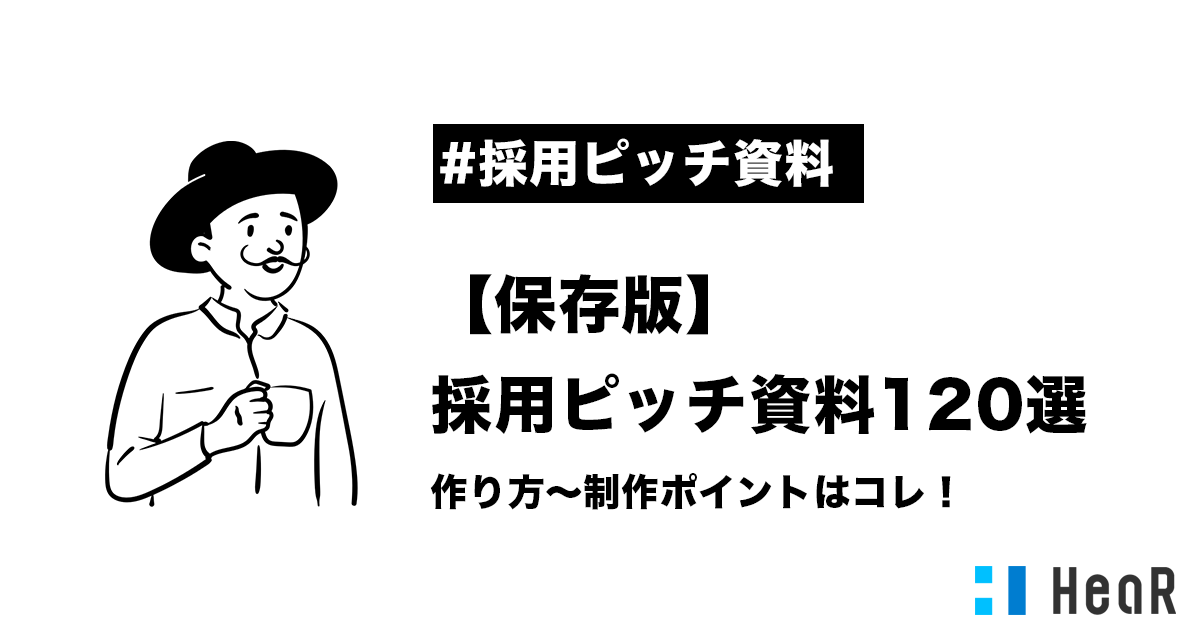 #採用ピッチ資料

【保存版】
採用ピッチ資料120選

作り方〜制作ポイントはコレ！

HeaR